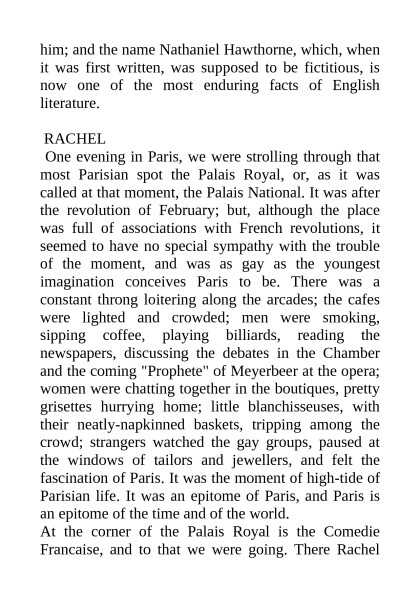 him; and the name Nathaniel Hawthorne, which, when it was first written, was supposed to be fictitious, is now one of the most enduring facts of English literature.

RACHEL
One evening in Paris, we were strolling through that most Parisian spot the Palais Royal, or, as it was called at that moment, the Palais National. It was after the revolution of February; but, although the place was full of associations with French revolutions, it seemed to have no special sympathy with the trouble of the moment, and was as gay as the youngest imagination conceives Paris to be. There was a constant throng loitering along the arcades; the cafes were lighted and crowded; men were smoking, sipping coffee, playing billiards, reading the newspapers, discussing the debates in the Chamber and the coming "Prophete" of Meyerbeer at the opera; women were chatting together in the boutiques, pretty grisettes hurrying home; little blanchisseuses, with their neatly-napkinned baskets, tripping among the crowd; strangers watched the gay groups, paused at the windows of tailors and jewellers, and felt the fascination of Paris. It was the moment of high-tide of Parisian life. It was an epitome of Paris, and Paris is an epitome of the time and of the world.
At the corner of the Palais Royal is the Comedie Francaise, and to that we were going. There Rachel